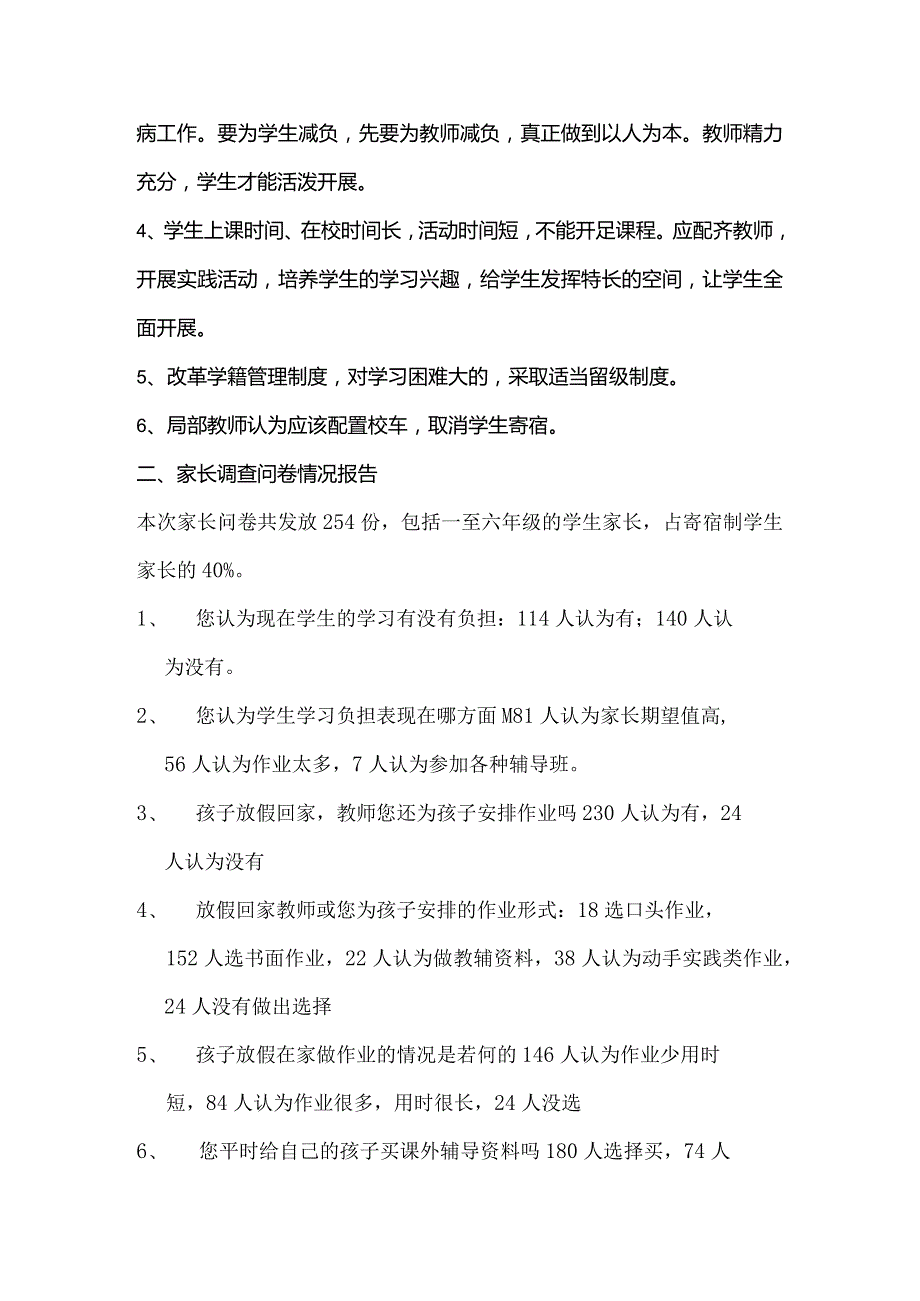 病工作。要为学生减负，先要为教师减负，真正做到以人为本。教师精力充分，学生才能活泼开展。

4、学生上课时间、在校时间长，活动时间短，不能开足课程。应配齐教师，开展实践活动，培养学生的学习兴趣，给学生发挥特长的空间，让学生全面开展。

5、改革学籍管理制度，对学习困难大的，采取适当留级制度。

6、局部教师认为应该配置校车，取消学生寄宿。

二、家长调查问卷情况报告

本次家长问卷共发放254份，包括一至六年级的学生家长，占寄宿制学生家长的40%。

1、　您认为现在学生的学习有没有负担：114人认为有；140人认为没有。

2、　您认为学生学习负担表现在哪方面M81人认为家长期望值高，56人认为作业太多，7人认为参加各种辅导班。

3、　孩子放假回家，教师您还为孩子安排作业吗230人认为有，24人认为没有

4、　放假回家教师或您为孩子安排的作业形式：18选口头作业，152人选书面作业，22人认为做教辅资料，38人认为动手实践类作业，24人没有做出选择

5、　孩子放假在家做作业的情况是若何的146人认为作业少用时短，84人认为作业很多，用时很长，24人没选

6、　您平时给自己的孩子买课外辅导资料吗180人选择买，74人